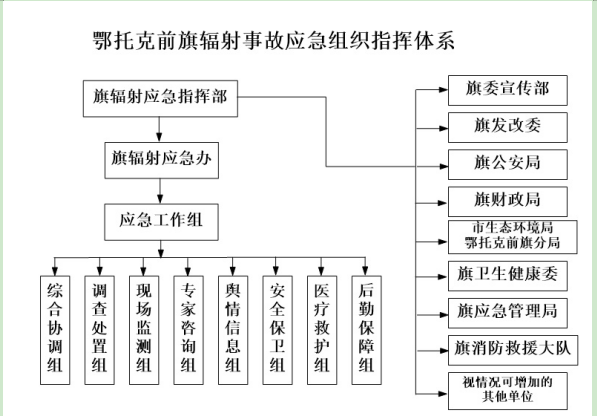 鄂托克前旗辐射事故应急组织指挥体系

旗辐射应急指挥部

旗辐射应急办

应急工作组

综合协调组

调查处置组

现场监测组

专家咨询组

舆情信息组

安全保卫组

医疗救护组

后勤保障组

旗委宣传部

旗发改委

旗公安局

旗财政局

市生态环境局鄂托克前旗分局

旗卫生健康委

旗应急管理局

旗消防救援大队

视情况可增加的其他单位